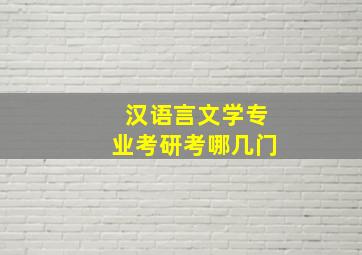 汉语言文学专业考研考哪几门